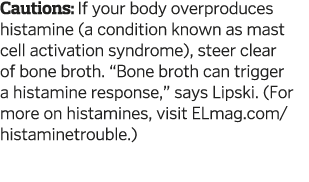 Cautions: If your body overproduces histamine (a condition known as mast cell activation syndrome), steer clear of bone broth. “Bone broth can trigger a histamine response,” says Lipski. (For more on histamines, visit ELmag.com/histaminetrouble.)